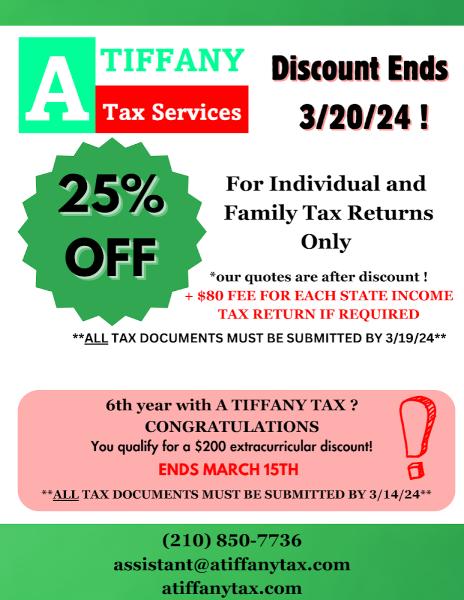 A TIFFANY
Tax Services

Discount Ends 3/20/24 !

25% OFF

For Individual and Family Tax Returns Only

*our quotes are after discount !
+ $80 FEE FOR EACH STATE INCOME TAX RETURN IF REQUIRED

**ALL TAX DOCUMENTS MUST BE SUBMITTED BY 3/19/24**

6th year with A TIFFANY TAX ?
CONGRATULATIONS
You qualify for a $200 extracurricular discount!
ENDS MARCH 15TH
**ALL TAX DOCUMENTS MUST BE SUBMITTED BY 3/14/24**

(210) 850-7736
assistant@atiffanytax.com
atiffanytax.com